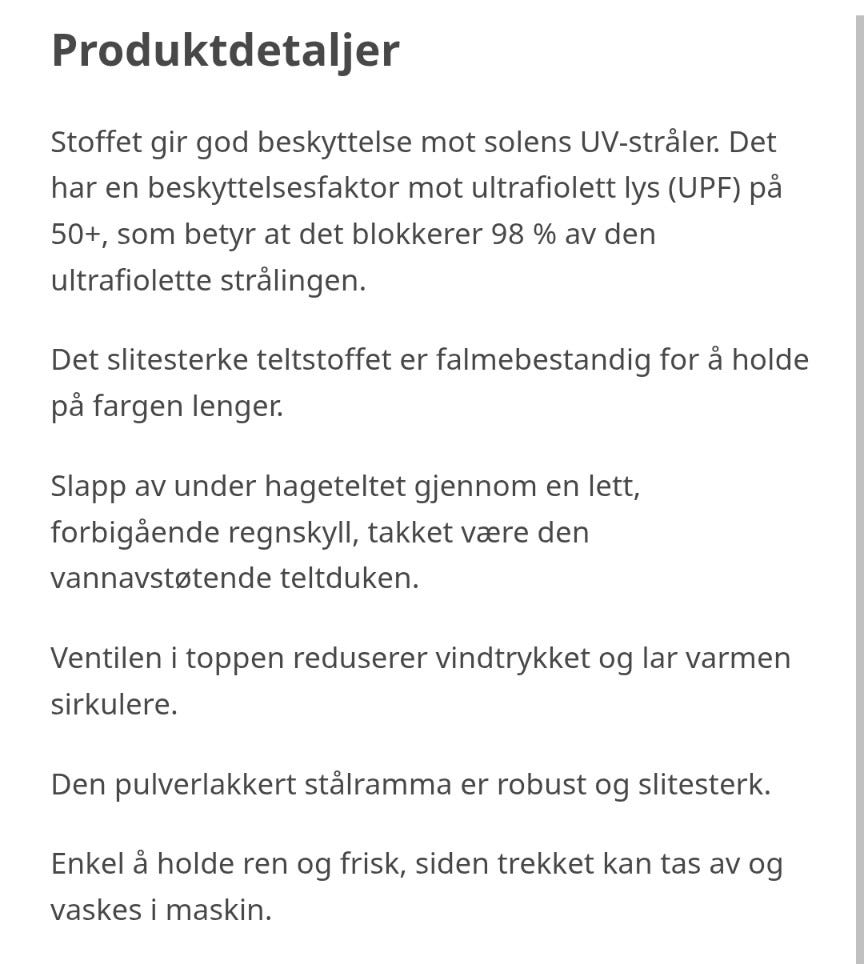 Produktdetaljer

Stoffet gir god beskyttelse mot solens UV-stråler. Det har en beskyttelsesfaktor mot ultrafiolett lys (UPF) på 50+, som betyr at det blokkerer 98 % av den ultrafiolette strålingen.

Det slitesterke teltstoffet er falmebestandig for å holde på fargen lenger.

Slapp av under hageteltet gjennom en lett, forbigående regnskyll, takket være den vannavstøtende teltduken.

Ventilen i toppen reduserer vindtrykket og lar varmen sirkulere.

Den pulverlakkert stålramma er robust og slitesterk.

Enkel å holde ren og frisk, siden trekket kan tas av og vaskes i maskin.